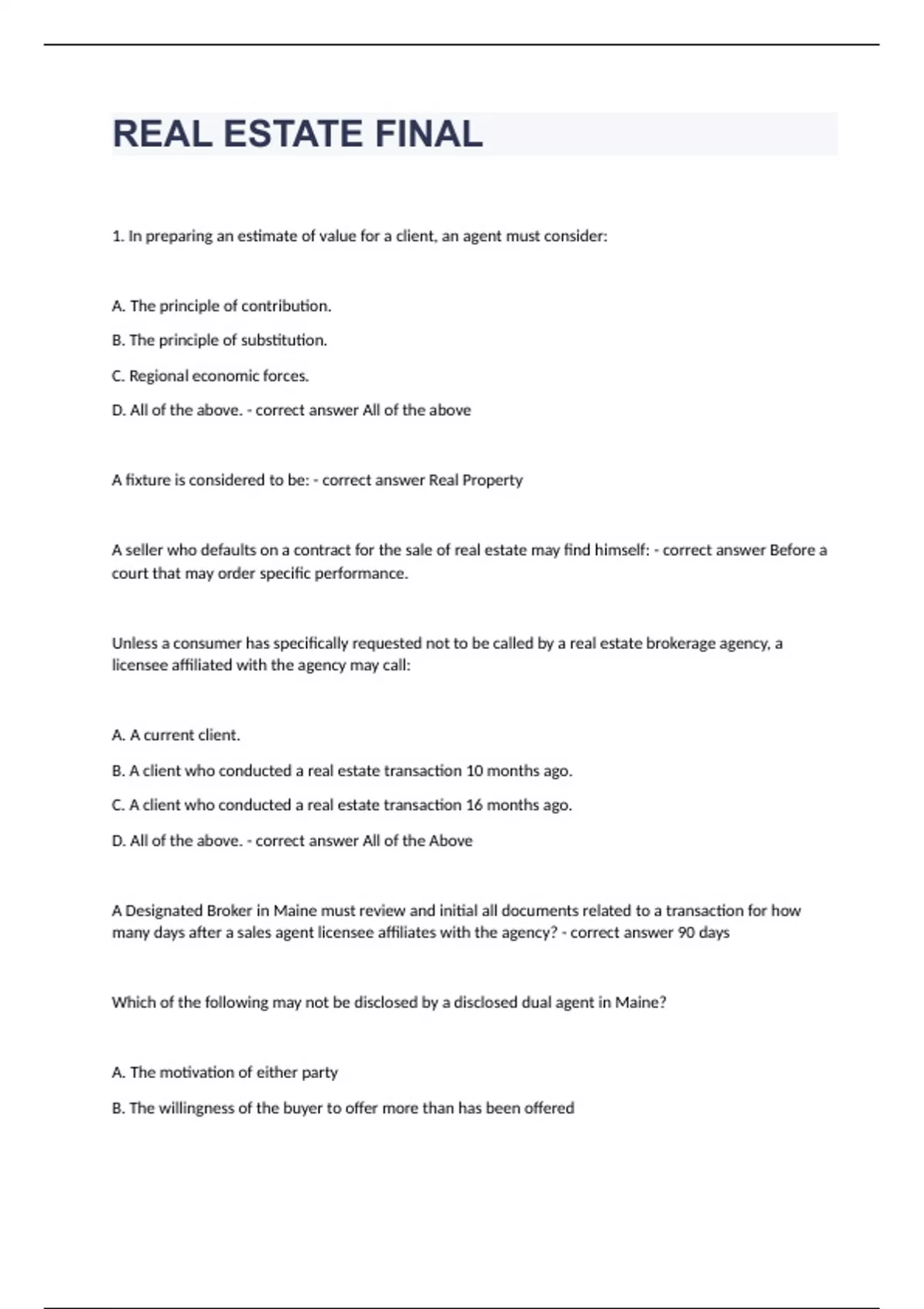 REAL ESTATE FINAL

1. In preparing an estimate of value for a client, an agent must consider:

A. The principle of contribution.

B. The principle of substitution.

C. Regional economic forces.

D. All of the above. - correct answer All of the above

A fixture is considered to be: - correct answer Real Property

A seller who defaults on a contract for the sale of real estate may find himself: - correct answer Before a court that may order specific performance.

Unless a consumer has specifically requested not to be called by a real estate brokerage agency, a licensee affiliated with the agency may call:

A. A current client.

B. A client who conducted a real estate transaction 10 months ago.

C. A client who conducted a real estate transaction 16 months ago.

D. All of the above. - correct answer All of the Above

A Designated Broker in Maine must review and initial all documents related to a transaction for how many days after a sales agent licensee affiliates with the agency? - correct answer 90 days

Which of the following may not be disclosed by a disclosed dual agent in Maine?

A. The motivation of either party

B. The willingness of the buyer to offer more than has been offered